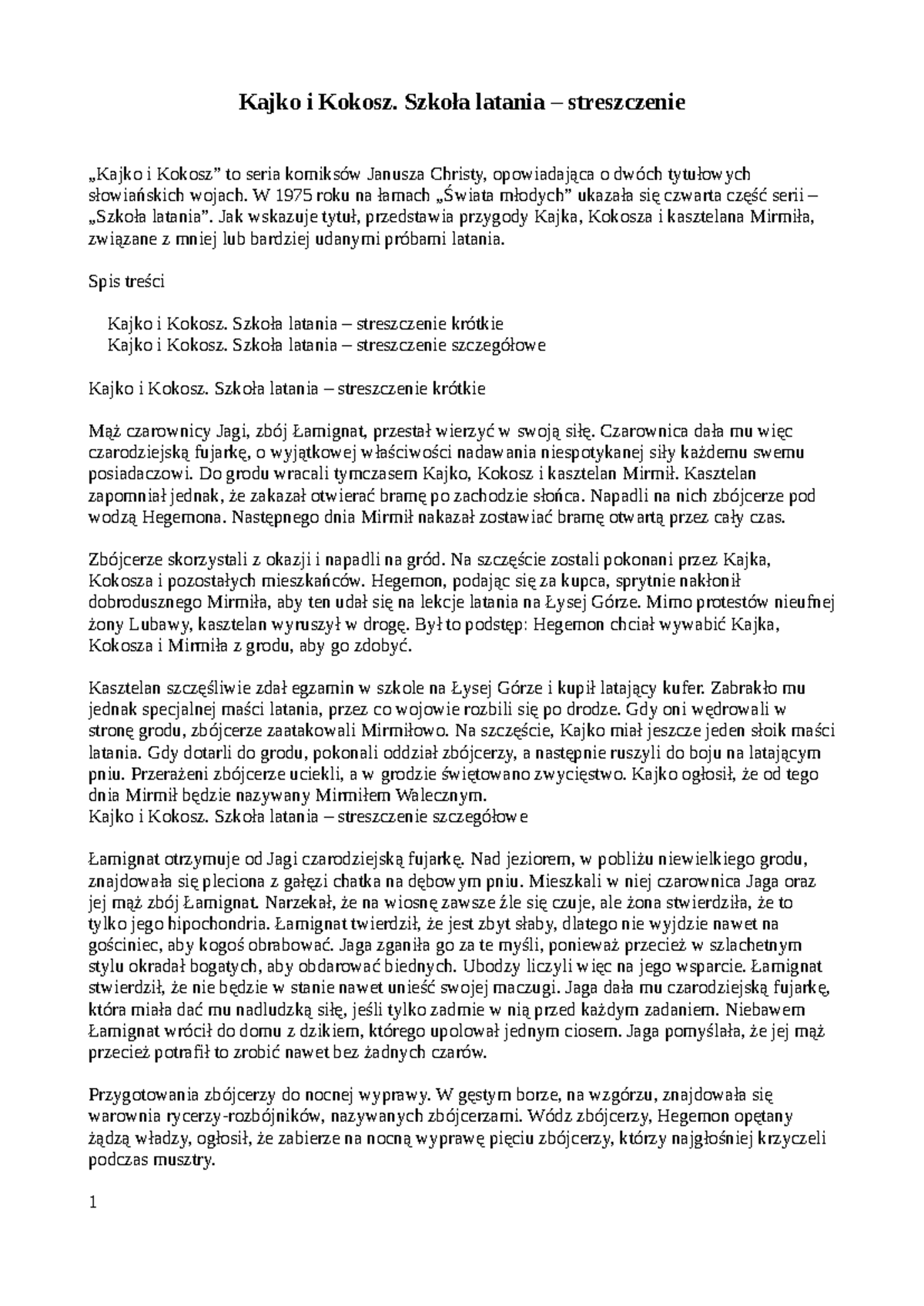 Kajko i Kokosz. Szkoła latania – streszczenie

„Kajko i Kokosz” to seria komiksów Janusza Christy, opowiadająca o dwóch tytułowych słowiańskich wojach. W 1975 roku na łamach „Świata młodych” ukazała się czwarta część serii – „Szkoła latania”. Jak wskazuje tytuł, przedstawia przygody Kajka, Kokosza i kasztelana Mirmiła, związane z mniej lub bardziej udanymi próbami latania.

Spis treści

Kajko i Kokosz. Szkoła latania – streszczenie krótkie
Kajko i Kokosz. Szkoła latania – streszczenie szczegółowe

Kajko i Kokosz. Szkoła latania – streszczenie krótkie

Mąż czarownicy Jagi, zbój Łamignat, przestał wierzyć w swoją siłę. Czarownica dała mu więc czarodziejską fujarkę, o wyjątkowej właściwości nadawania niespotykanej siły każdemu swemu posiadaczowi. Do grodu wracali tymczasem Kajko, Kokosz i kasztelan Mirmił. Kasztelan zapomniał jednak, że zakazał otwierać bramę po zachodzie słońca. Napadli na nich zbójcerze pod wodzą Hegemona. Następnego dnia Mirmił nakazał zostawiać bramę otwartą przez cały czas.

Zbójcerze skorzystali z okazji i napadli na gród. Na szczęście zostali pokonani przez Kajka, Kokosza i pozostałych mieszkańców. Hegemon, podając się za kupca, sprytnie nakłonił dobrodusznego Mirmiła, aby ten udał się na lekcje latania na Łysej Górze. Mimo protestów nieufnej żony Lubawy, kasztelan wyruszył w drogę. Był to podstęp: Hegemon chciał wywabić Kajka, Kokosza i Mirmiła z grodu, aby go zdobyć.

Kasztelan szczęśliwie zdał egzamin w szkole na Łysej Górze i kupił latający kufer. Zabrakło mu jednak specjalnej maści latania, przez co wojowie rozbili się po drodze. Gdy oni wędrowali w stronę grodu, zbójcerze zaatakowali Mirmiłowo. Na szczęście, Kajko miał jeszcze jeden słoik maści latania. Gdy dotarli do grodu, pokonali oddział zbójcerzy, a następnie ruszyli do boju na latającym pniu. Przerażeni zbójcerze uciekli, a w grodzie świętowano zwycięstwo. Kajko ogłosił, że od tego dnia Mirmił będzie nazywany Mirmiłem Walecznym.
Kajko i Kokosz. Szkoła latania – streszczenie szczegółowe

Łamignat otrzymuje od Jagi czarodziejską fujarkę. Nad jeziorem, w pobliżu niewielkiego grodu, znajdowała się pleciona z gałęzi chatka na dębowym pniu. Mieszkali w niej czarownica Jaga oraz jej mąż zbój Łamignat. Narzekał, że na wiosnę zawsze źle się czuje, ale żona stwierdziła, że to tylko jego hipochondria. Łamignat twierdził, że jest zbyt słaby, dlatego nie wyjdzie nawet na gościniec, aby kogoś obrabować. Jaga zganiła go za te myśli, ponieważ przecież w szlachetnym stylu okradał bogatych, aby obdarować biednych. Ubodzy liczyli więc na jego wsparcie. Łamignat stwierdził, że nie będzie w stanie nawet unieść swojej maczugi. Jaga dała mu czarodziejską fujarkę, która miała dać mu nadludzką siłę, jeśli tylko zadmie w nią przed każdym zadaniem. Niebawem Łamignat wrócił do domu z dzikiem, którego upolował jednym ciosem. Jaga pomyślała, że jej mąż przecież potrafił to zrobić nawet bez żadnych czarów.

Przygotowania zbójcerzy do nocnej wyprawy. W gęstym borze, na wzgórzu, znajdowała się warownia rycerzy-rozbójników, nazywanych zbójcerzami. Wódz zbójcerzy, Hegemon opętany żądzą władzy, ogłosił, że zabierze na nocną wyprawę pięciu zbójcerzy, którzy najgłośniej krzyczeli podczas musztry.

1